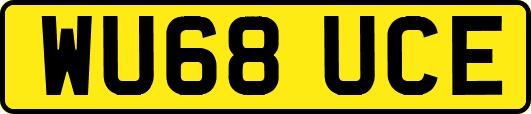 WU68 UCE